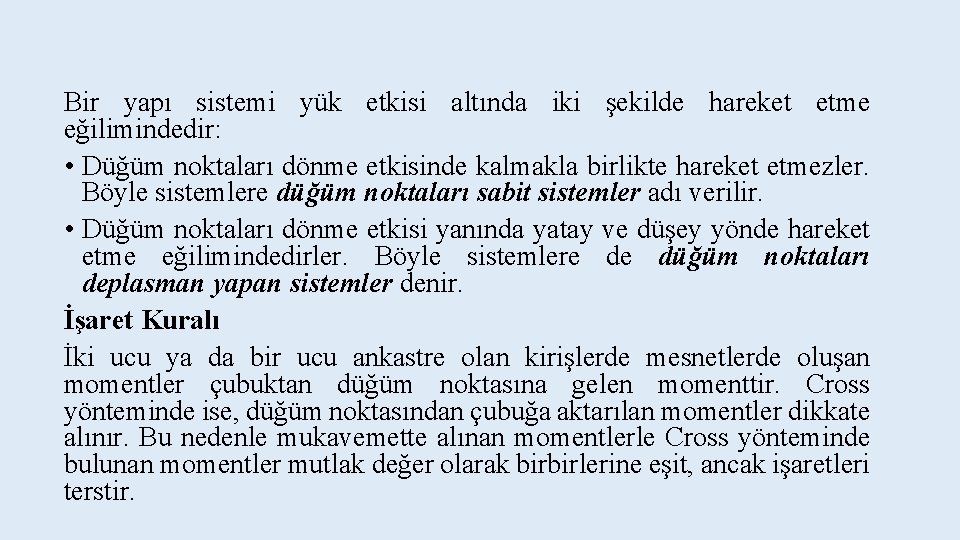 Bir yapı sistemi yük etkisi altında iki şekilde hareket etme eğilimindedir:

• Düğüm noktaları dönme etkisinde kalmakla birlikte hareket etmezler. Böyle sistemlere düğüm noktaları sabit sistemler adı verilir.

• Düğüm noktaları dönme etkisi yanında yatay ve düşey yönde hareket etme eğilimindedirler. Böyle sistemlere de düğüm noktaları deplasman yapan sistemler denir.

İşaret Kuralı

İki ucu ya da bir ucu ankastre olan kirişlerde mesnetlerde oluşan momentler çubuktan düğüm noktasına gelen momenttir. Cross yönteminde ise, düğüm noktasından çubuğa aktarılan momentler dikkate alınır. Bu nedenle mukavemette alınan momentlerle Cross yönteminde bulunan momentler mutlak değer olarak birbirlerine eşit, ancak işaretleri terstir.